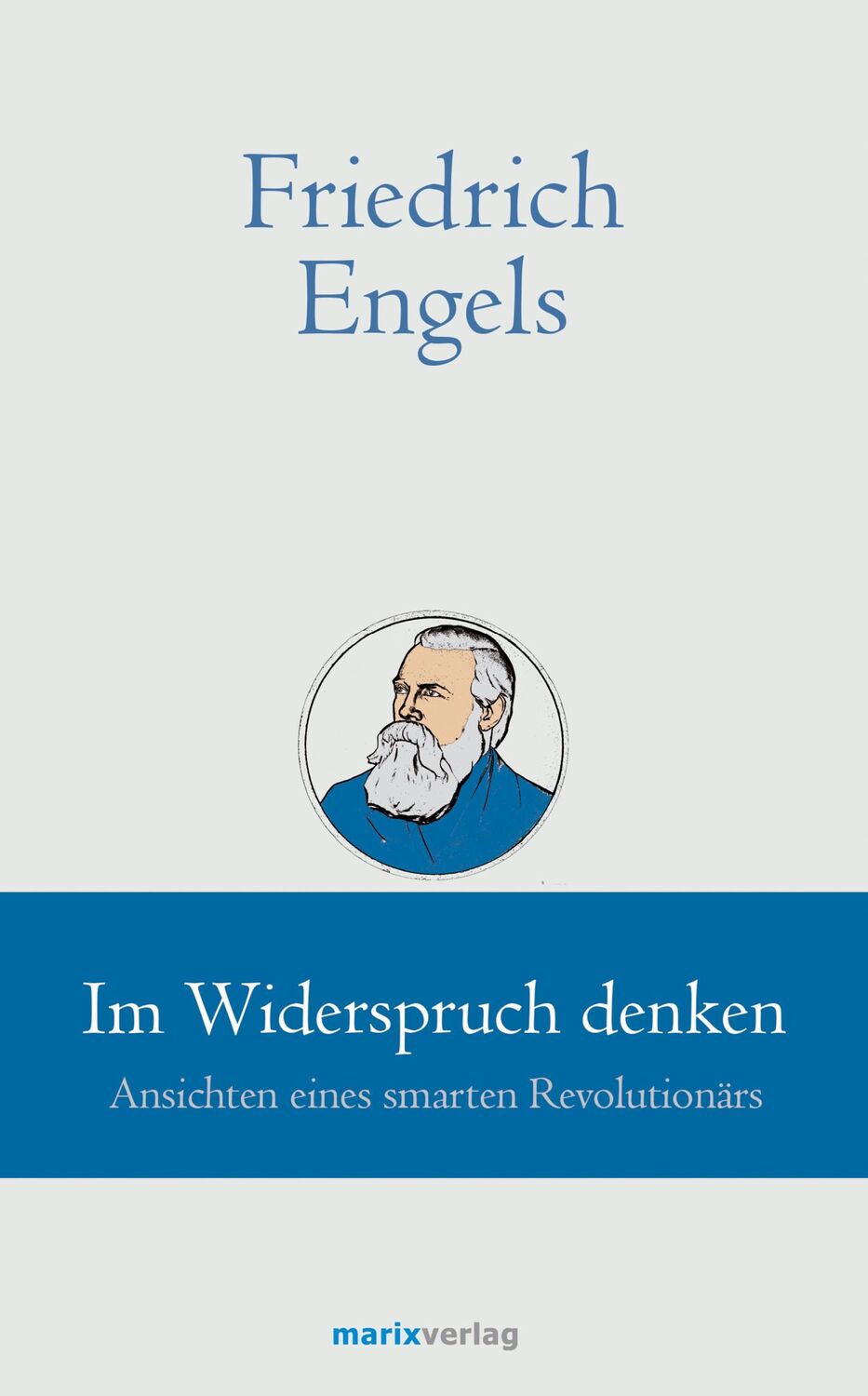 Friedrich
Engels

Im Widerspruch denken
Ansichten eines smarten Revolutionärs

marixverlag